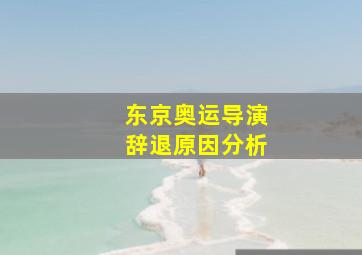 东京奥运导演
辞退原因分析